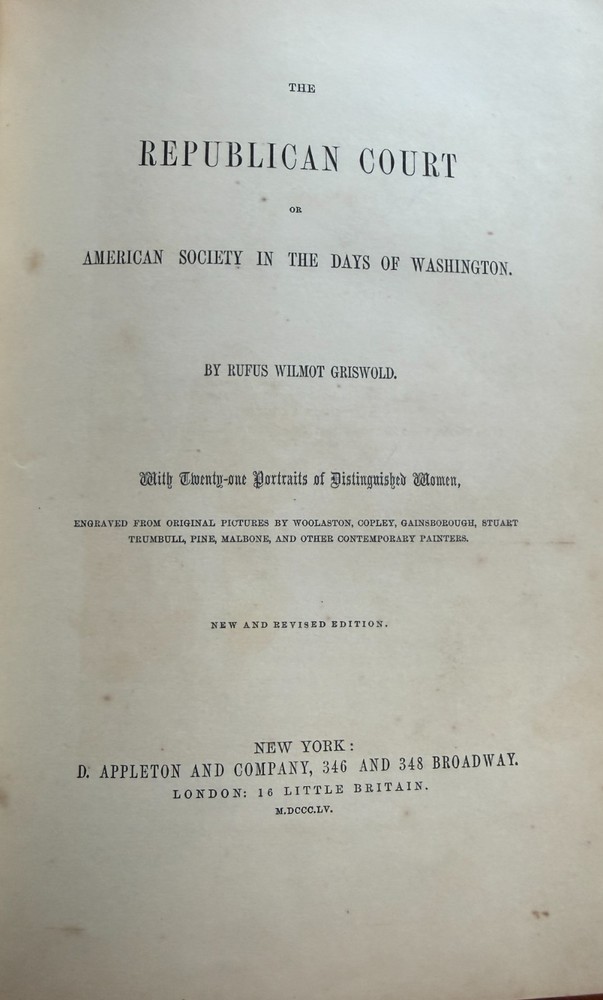 THE

REPUBLICAN COURT

OR

AMERICAN SOCIETY IN THE DAYS OF WASHINGTON.

BY RUFUS WILMOT GRISWOLD.

With Twenty-one Portraits of Distinguished Women,

ENGRAVED FROM ORIGINAL PICTURES BY WOOLASTON, COPLEY, GAINSBOROUGH, STUART TRUMBULL, PINE, MALBONE, AND OTHER CONTEMPORARY PAINTERS.

NEW AND REVISED EDITION.

NEW YORK:
D. APPLETON AND COMPANY, 346 AND 348 BROADWAY.
LONDON: 16 LITTLE BRITAIN.
M.DCCC.LV.